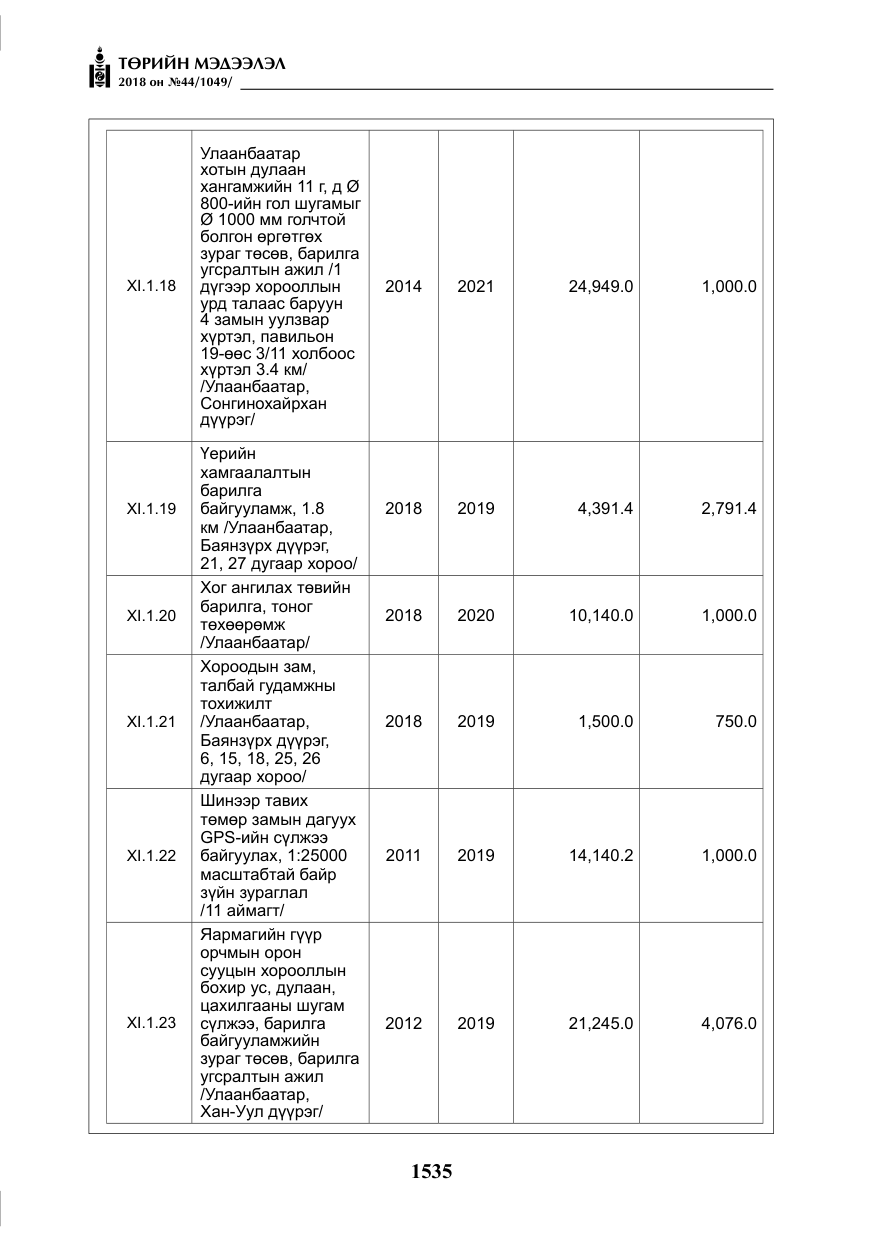 ТӨРИЙН МЭДЭЭЛЭЛ
2018 он №44/1049/

| XI.1.18 | Улаанбаатар хотын дулаан хангамжийн 11 г, д Ø 800-ийн гол шугамыг Ø 1000 мм голчтой болгон өргөтгөх зураг төсөв, барилга угсралтын ажил /1 дүгээр хорооллын урд талаас баруун 4 замын уулзвар хүртэл, павильон 19-өөс 3/11 холбоос хүртэл 3.4 км/ /Улаанбаатар, Сонгинохайрхан дүүрэг/ | 2014 | 2021 | 24,949.0 | 1,000.0 |
|---|---|---|---|---|---|
| XI.1.19 | Үерийн хамгаалалтын барилга байгууламж, 1.8 км /Улаанбаатар, Баянзүрх дүүрэг, 21, 27 дугаар хороо/ | 2018 | 2019 | 4,391.4 | 2,791.4 |
| XI.1.20 | Хог ангилах төвийн барилга, тоног төхөөрөмж /Улаанбаатар/ | 2018 | 2020 | 10,140.0 | 1,000.0 |
| XI.1.21 | Хороодын зам, талбай гудамжны тохижилт /Улаанбаатар, Баянзүрх дүүрэг, 6, 15, 18, 25, 26 дугаар хороо/ | 2018 | 2019 | 1,500.0 | 750.0 |
| XI.1.22 | Шинээр тавих төмөр замын дагуух GPS-ийн сүлжээ байгуулах, 1:25000 масштабтай байр зүйн зураглал /11 аймагт/ | 2011 | 2019 | 14,140.2 | 1,000.0 |
| XI.1.23 | Яармагийн гүүр орчмын орон сууцын хорооллын бохир ус, дулаан, цахилгааны шугам сүлжээ, барилга байгууламжийн зураг төсөв, барилга угсралтын ажил /Улаанбаатар, Хан-Уул дүүрэг/ | 2012 | 2019 | 21,245.0 | 4,076.0 |

1535